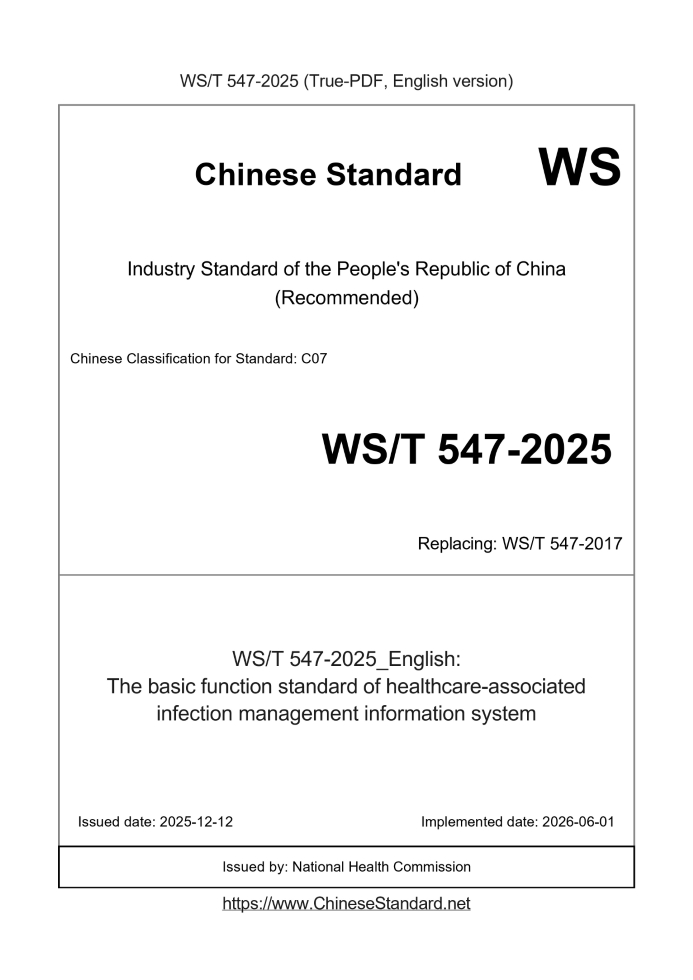 WS/T 547-2025 (True-PDF, English version)

Chinese Standard

WS

Industry Standard of the People's Republic of China
(Recommended)

Chinese Classification for Standard: C07

WS/T 547-2025

Replacing: WS/T 547-2017

WS/T 547-2025_English:
The basic function standard of healthcare-associated infection management information system

Issued date: 2025-12-12

Implemented date: 2026-06-01

Issued by: National Health Commission

https://www.ChineseStandard.net